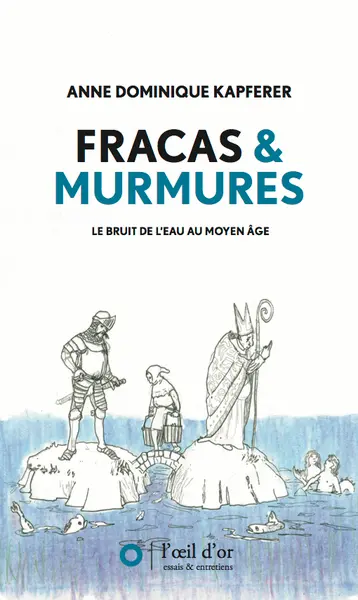 ANNE DOMINIQUE KAPFERER

FRACAS & MURMURES

LE BRUIT DE L'EAU AU MOYEN ÂGE

l'œil d'or
essais & entretiens